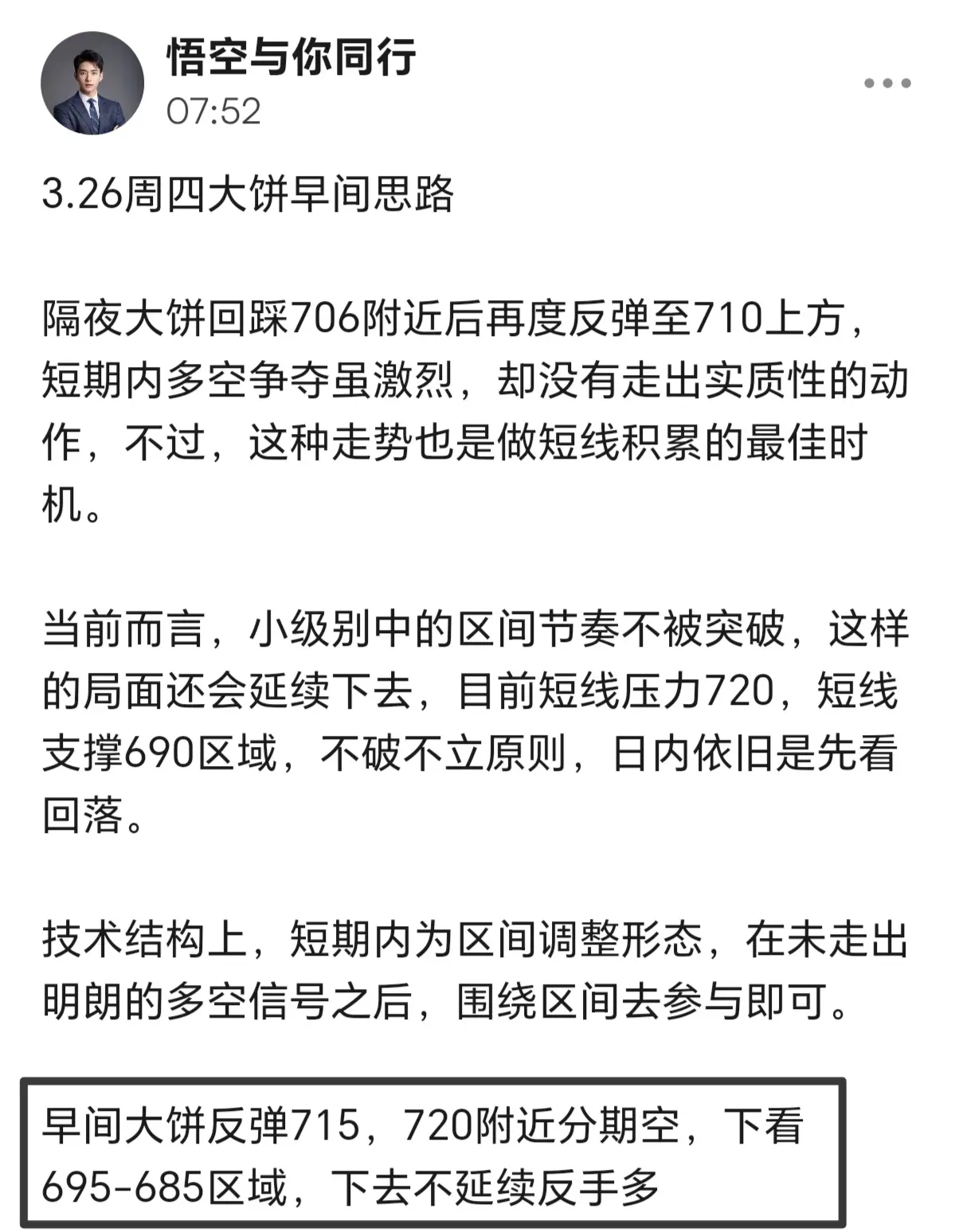 悟空与你同行
07:52

3.26周四大饼早间思路

隔夜大饼回踩706附近后再度反弹至710上方，短期内多空争夺虽激烈，却没有走出实质性的动作，不过，这种走势也是做短线积累的最佳时机。

当前而言，小级别中的区间节奏不被突破，这样的局面还会延续下去，目前短线压力720，短线支撑690区域，不破不立原则，日内依旧是先看回落。

技术结构上，短期内为区间调整形态，在未走出明朗的多空信号之后，围绕区间去参与即可。

早间大饼反弹715，720附近分期空，下看695-685区域，下去不延续反手多